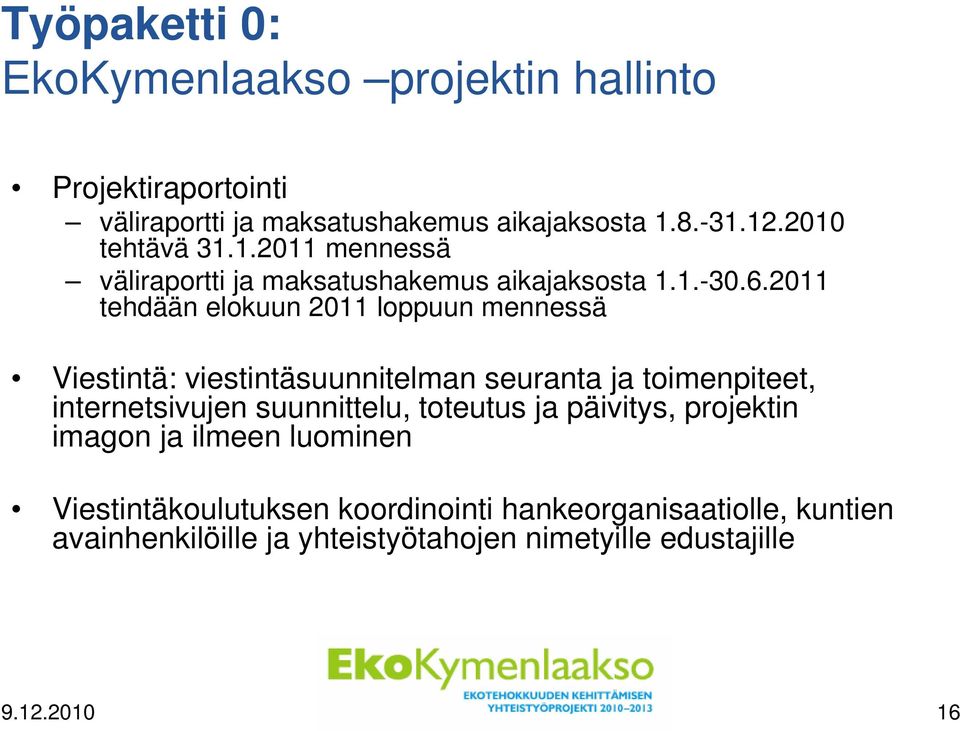 Työpaketti 0:
EkoKymenlaakso –projektin hallinto

• Projektiraportointi
– väliraportti ja maksatushakemus aikajaksosta 1.8.-31.12.2010 tehtävä 31.1.2011 mennessä
– väliraportti ja maksatushakemus aikajaksosta 1.1.-30.6.2011 tehdään elokuun 2011 loppuun mennessä

• Viestintä: viestintäsuunnitelman seuranta ja toimenpiteet, internetsivujen suunnittelu, toteutus ja päivitys, projektin imagon ja ilmeen luominen

• Viestintäkoulutuksen koordinointi hankeorganisaatiolle, kuntien avainhenkilöille ja yhteistyötahojen nimetyille edustajille

EkoKymenlaakso
EKOTEHOKKUUDEN KEHITTÄMISEN YHTEISTYÖPROJEKTI 2010–2013

9.12.2010

16